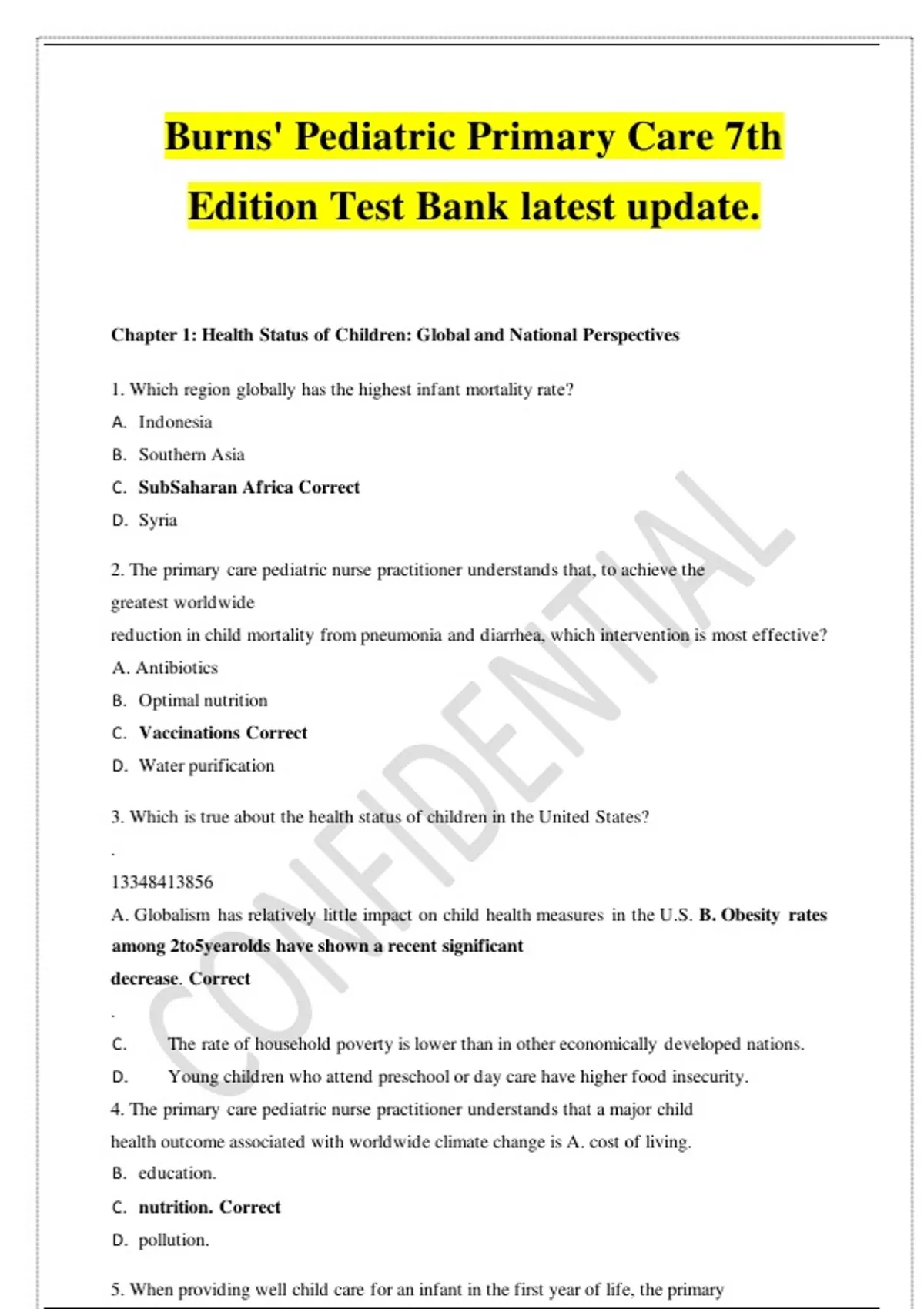 Burns' Pediatric Primary Care 7th Edition Test Bank latest update.

Chapter 1: Health Status of Children: Global and National Perspectives

1. Which region globally has the highest infant mortality rate?

A. Indonesia

B. Southern Asia

C. SubSaharan Africa Correct

D. Syria

2. The primary care pediatric nurse practitioner understands that, to achieve the greatest worldwide reduction in child mortality from pneumonia and diarrhea, which intervention is most effective?

A. Antibiotics

B. Optimal nutrition

C. Vaccinations Correct

D. Water purification

3. Which is true about the health status of children in the United States?

.

13348413856

A. Globalism has relatively little impact on child health measures in the U.S. B. Obesity rates among 2to5yearolds have shown a recent significant decrease. Correct

.

C. The rate of household poverty is lower than in other economically developed nations.

D. Young children who attend preschool or day care have higher food insecurity.

4. The primary care pediatric nurse practitioner understands that a major child health outcome associated with worldwide climate change is A. cost of living.

B. education.

C. nutrition. Correct

D. pollution.

5. When providing well child care for an infant in the first year of life, the primary

CONFIDENTIAL